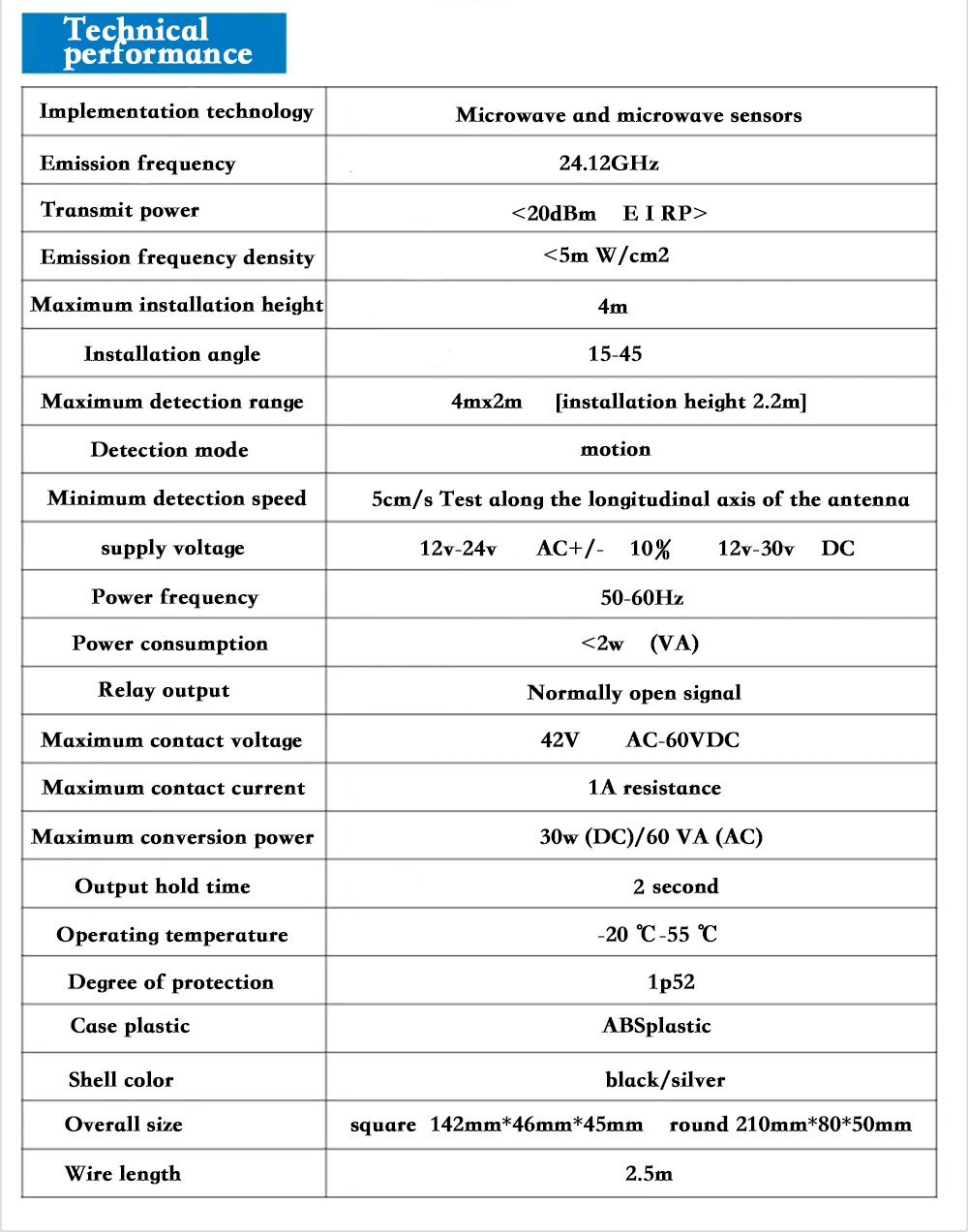 Technical performance

| Implementation technology | Microwave and microwave sensors |
|---|---|
| Emission frequency | 24.12GHz |
| Transmit power | <20dBm E I RP> |
| Emission frequency density | <5m W/cm2 |
| Maximum installation height | 4m |
| Installation angle | 15-45 |
| Maximum detection range | 4mx2m [installation height 2.2m] |
| Detection mode | motion |
| Minimum detection speed | 5cm/s Test along the longitudinal axis of the antenna |
| supply voltage | 12v-24v AC+/- 10% 12v-30v DC |
| Power frequency | 50-60Hz |
| Power consumption | <2w (VA) |
| Relay output | Normally open signal |
| Maximum contact voltage | 42V AC-60VDC |
| Maximum contact current | 1A resistance |
| Maximum conversion power | 30w (DC)/60 VA (AC) |
| Output hold time | 2 second |
| Operating temperature | -20 ℃-55 ℃ |
| Degree of protection | 1p52 |
| Case plastic | ABSplastic |
| Shell color | black/silver |
| Overall size | square 142mm*46mm*45mm round 210mm*80*50mm |
| Wire length | 2.5m |